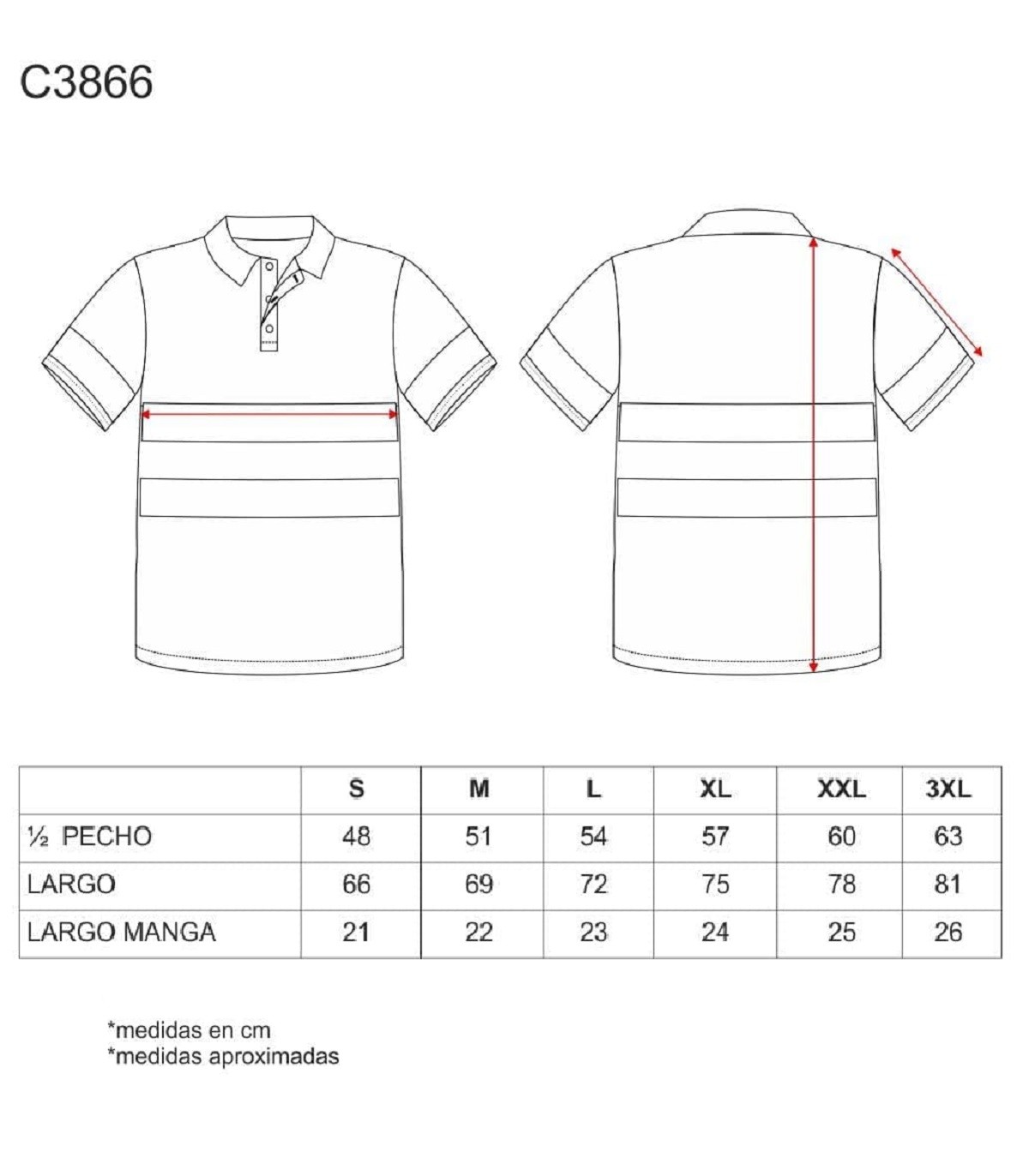 C3866

| | S | M | L | XL | XXL | 3XL |
|---|---|---|---|---|---|---|
| ½ PECHO | 48 | 51 | 54 | 57 | 60 | 63 |
| LARGO | 66 | 69 | 72 | 75 | 78 | 81 |
| LARGO MANGA | 21 | 22 | 23 | 24 | 25 | 26 |

*medidas en cm
*medidas aproximadas